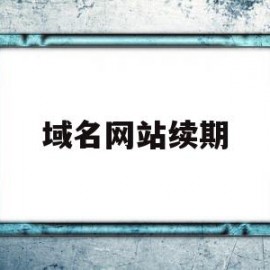 域名网站续期